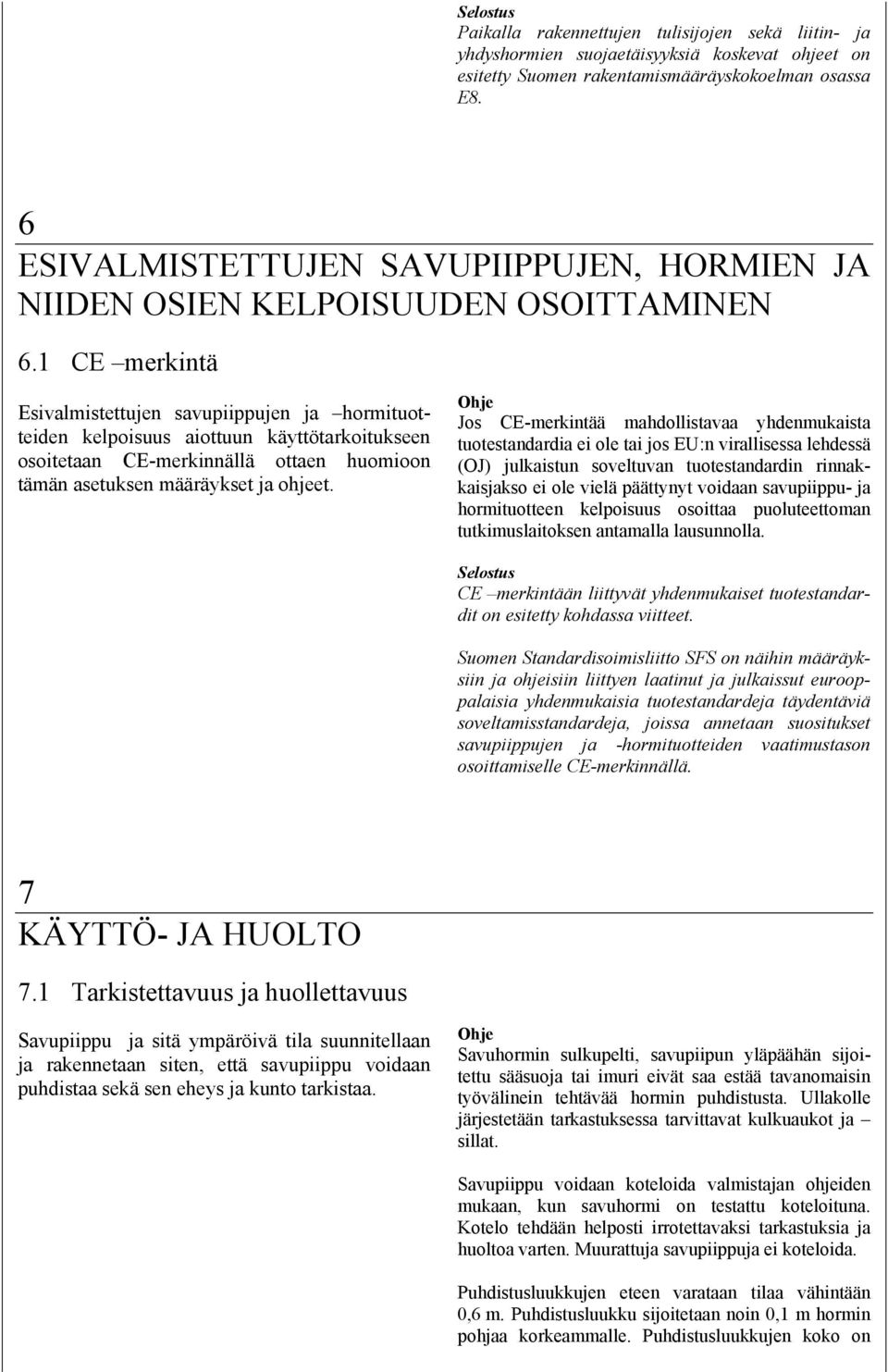 Selostus
Paikalla rakennettujen tulisijojen sekä liitin- ja yhdyshormien suojaetäisyyksiä koskevat ohjeet on esitetty Suomen rakentamismääräyskokoelman osassa E8.

6
ESIVALMISTETTUJEN SAVUPIIPPUJEN, HORMIEN JA NIIDEN OSIEN KELPOISUUDEN OSOITTAMINEN

6.1 CE –merkintä

Esivalmistettujen savupiippujen ja –hormituotteiden kelpoisuus aiottuun käyttötarkoitukseen osoitetaan CE-merkinnällä ottaen huomioon tämän asetuksen määräykset ja ohjeet.

Ohje
Jos CE-merkintää mahdollistavaa yhdenmukaista tuotestandardia ei ole tai jos EU:n virallisessa lehdessä (OJ) julkaistun soveltuvan tuotestandardin rinnakkaisjakso ei ole vielä päättynyt voidaan savupiippu- ja hormituotteen kelpoisuus osoittaa puoluteettoman tutkimuslaitoksen antamalla lausunnolla.

Selostus
CE –merkintään liittyvät yhdenmukaiset tuotestandardit on esitetty kohdassa viitteet.

Suomen Standardisoimisliitto SFS on näihin määräyksiin ja ohjeisiin liittyen laatinut ja julkaissut eurooppalaisia yhdenmukaisia tuotestandardeja täydentäviä soveltamisstandardeja, joissa annetaan suositukset savupiippujen ja -hormituotteiden vaatimustason osoittamiselle CE-merkinnällä.

7
KÄYTTÖ- JA HUOLTO

7.1 Tarkistettavuus ja huollettavuus

Savupiippu ja sitä ympäröivä tila suunnitellaan ja rakennetaan siten, että savupiippu voidaan puhdistaa sekä sen eheys ja kunto tarkistaa.

Ohje
Savuhormin sulkupelti, savupiipun yläpäähän sijoitettu sääsuoja tai imuri eivät saa estää tavanomaisin työvälinein tehtävää hormin puhdistusta. Ullakolle järjestetään tarkastuksessa tarvittavat kulkuaukot ja –sillat.

Savupiippu voidaan koteloida valmistajan ohjeiden mukaan, kun savuhormi on testattu koteloituna. Kotelo tehdään helposti irrotettavaksi tarkastuksia ja huoltoa varten. Muurattuja savupiippuja ei koteloida.

Puhdistusluukkujen eteen varataan tilaa vähintään 0,6 m. Puhdistusluukku sijoitetaan noin 0,1 m hormin pohjaa korkeammalle. Puhdistusluukkujen koko on